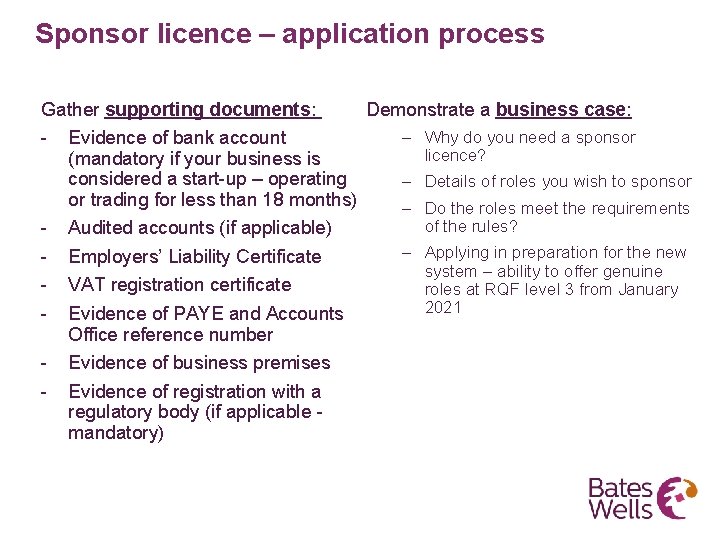 Sponsor licence – application process

Gather supporting documents:

- Evidence of bank account (mandatory if your business is considered a start-up – operating or trading for less than 18 months)
- Audited accounts (if applicable)
- Employers' Liability Certificate
- VAT registration certificate
- Evidence of PAYE and Accounts Office reference number
- Evidence of business premises
- Evidence of registration with a regulatory body (if applicable - mandatory)

Demonstrate a business case:

– Why do you need a sponsor licence?
– Details of roles you wish to sponsor
– Do the roles meet the requirements of the rules?
– Applying in preparation for the new system – ability to offer genuine roles at RQF level 3 from January 2021

Bates Wells